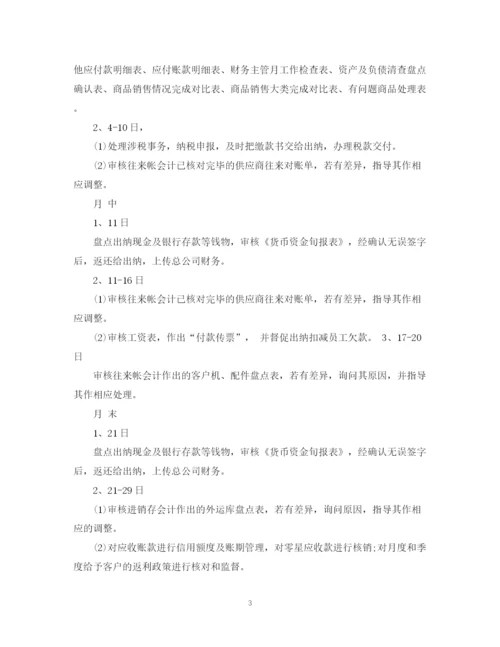 他应付款明细表、应付账款明细表、财务主管月工作检查表、资产及负债清查盘点确认表、商品销售情况完成对比表、商品销售大类完成对比表、有问题商品处理表。

2、4-10日，

⑴处理涉税事务，纳税申报，及时把缴款书交给出纳，办理税款交付。

⑵审核往来帐会计已核对完毕的供应商往来对账单，若有差异，指导其作相应调整。

月 中

1、11日

盘点出纳现金及银行存款等钱物，审核《货币资金旬报表》，经确认无误签字后，返还给出纳，上传总公司财务。

2、11-16日

⑴审核往来帐会计已核对完毕的供应商往来对账单，若有差异，指导其作相应调整。

⑵审核工资表，作出“付款传票”， 并督促出纳扣减员工欠款。 3、17-20日

审核往来帐会计作出的客户机、配件盘点表，若有差异，询问其原因，并指导其作相应处理。

月 末

1、21日

盘点出纳现金及银行存款等钱物，审核《货币资金旬报表》，经确认无误签字后，返还给出纳，上传总公司财务。

2、21-29日

⑴审核进销存会计作出的外运库盘点表，若有差异，询问原因，指导其作相应的调整。

⑵对应收账款进行信用额度及账期管理，对零星应收款进行核销;对月度和季度给予客户的返利政策进行核对和监督。

3